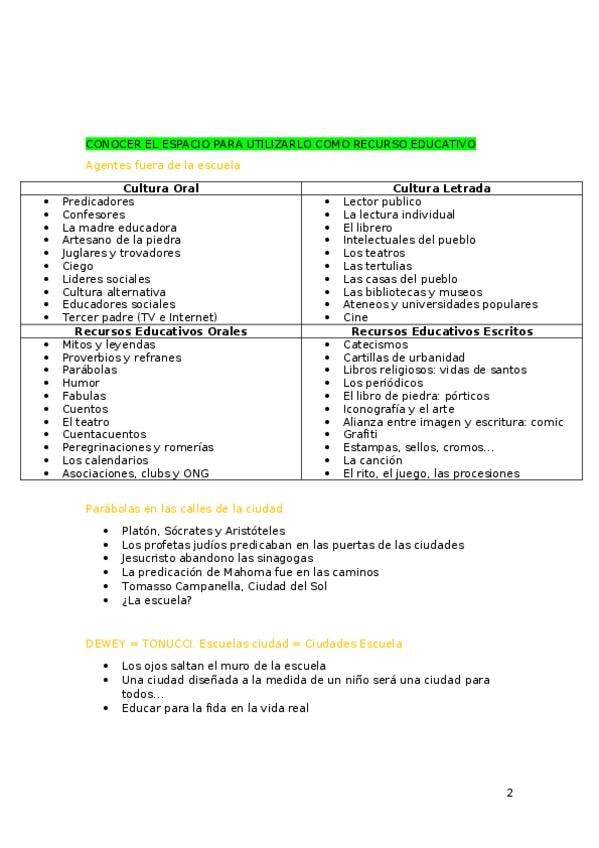 CONOCER EL ESPACIO PARA UTILIZARLO COMO RECURSO EDUCATIVO

Agentes fuera de la escuela

| Cultura Oral | Cultura Letrada |
|---|---|
| • Predicadores<br>• Confesores<br>• La madre educadora<br>• Artesano de la piedra<br>• Juglares y trovadores<br>• Ciego<br>• Lideres sociales<br>• Cultura alternativa<br>• Educadores sociales<br>• Tercer padre (TV e Internet) | • Lector publico<br>• La lectura individual<br>• El librero<br>• Intelectuales del pueblo<br>• Los teatros<br>• Las tertulias<br>• Las casas del pueblo<br>• Las bibliotecas y museos<br>• Ateneos y universidades populares<br>• Cine |
| **Recursos Educativos Orales** | **Recursos Educativos Escritos** |
| • Mitos y leyendas<br>• Proverbios y refranes<br>• Parábolas<br>• Humor<br>• Fabulas<br>• Cuentos<br>• El teatro<br>• Cuentacuentos<br>• Peregrinaciones y romerías<br>• Los calendarios<br>• Asociaciones, clubs y ONG | • Catecismos<br>• Cartillas de urbanidad<br>• Libros religiosos: vidas de santos<br>• Los periódicos<br>• El libro de piedra: pórticos<br>• Iconografía y el arte<br>• Alianza entre imagen y escritura: comic<br>• Grafiti<br>• Estampas, sellos, cromos...<br>• La canción<br>• El rito, el juego, las procesiones |

Parábolas en las calles de la ciudad

• Platón, Sócrates y Aristóteles
• Los profetas judíos predicaban en las puertas de las ciudades
• Jesucristo abandono las sinagogas
• La predicación de Mahoma fue en las caminos
• Tomasso Campanella, Ciudad del Sol
• ¿La escuela?

DEWEY = TONUCCI. Escuelas ciudad = Ciudades Escuela

• Los ojos saltan el muro de la escuela
• Una ciudad diseñada a la medida de un niño será una ciudad para todos...
• Educar para la fida en la vida real

2